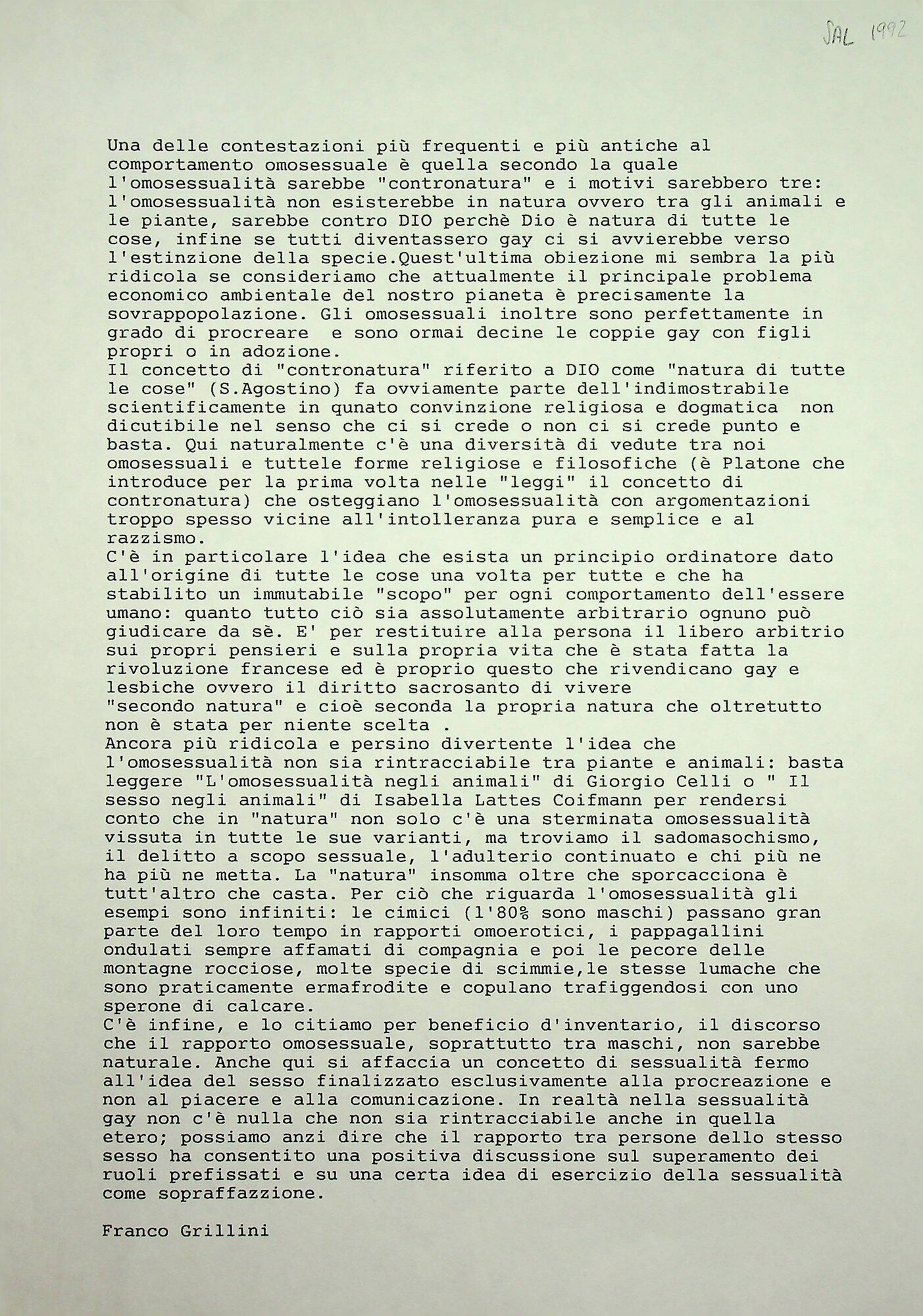 SAL 1992

Una delle contestazioni più frequenti e più antiche al comportamento omosessuale è quella secondo la quale l'omosessualità sarebbe "contronatura" e i motivi sarebbero tre: l'omosessualità non esisterebbe in natura ovvero tra gli animali e le piante, sarebbe contro DIO perchè Dio è natura di tutte le cose, infine se tutti diventassero gay ci si avvierebbe verso l'estinzione della specie.Quest'ultima obiezione mi sembra la più ridicola se consideriamo che attualmente il principale problema economico ambientale del nostro pianeta è precisamente la sovrappopolazione. Gli omosessuali inoltre sono perfettamente in grado di procreare e sono ormai decine le coppie gay con figli propri o in adozione.
Il concetto di "contronatura" riferito a DIO come "natura di tutte le cose" (S.Agostino) fa ovviamente parte dell'indimostrabile scientificamente in qunato convinzione religiosa e dogmatica non dicutibile nel senso che ci si crede o non ci si crede punto e basta. Qui naturalmente c'è una diversità di vedute tra noi omosessuali e tuttele forme religiose e filosofiche (è Platone che introduce per la prima volta nelle "leggi" il concetto di contronatura) che osteggiano l'omosessualità con argomentazioni troppo spesso vicine all'intolleranza pura e semplice e al razzismo.
C'è in particolare l'idea che esista un principio ordinatore dato all'origine di tutte le cose una volta per tutte e che ha stabilito un immutabile "scopo" per ogni comportamento dell'essere umano: quanto tutto ciò sia assolutamente arbitrario ognuno può giudicare da sè. E' per restituire alla persona il libero arbitrio sui propri pensieri e sulla propria vita che è stata fatta la rivoluzione francese ed è proprio questo che rivendicano gay e lesbiche ovvero il diritto sacrosanto di vivere "secondo natura" e cioè seconda la propria natura che oltretutto non è stata per niente scelta .
Ancora più ridicola e persino divertente l'idea che l'omosessualità non sia rintracciabile tra piante e animali: basta leggere "L'omosessualità negli animali" di Giorgio Celli o " Il sesso negli animali" di Isabella Lattes Coifmann per rendersi conto che in "natura" non solo c'è una sterminata omosessualità vissuta in tutte le sue varianti, ma troviamo il sadomasochismo, il delitto a scopo sessuale, l'adulterio continuato e chi più ne ha più ne metta. La "natura" insomma oltre che sporcacciona è tutt'altro che casta. Per ciò che riguarda l'omosessualità gli esempi sono infiniti: le cimici (l'80% sono maschi) passano gran parte del loro tempo in rapporti omoerotici, i pappagallini ondulati sempre affamati di compagnia e poi le pecore delle montagne rocciose, molte specie di scimmie,le stesse lumache che sono praticamente ermafrodite e copulano trafiggendosi con uno sperone di calcare.
C'è infine, e lo citiamo per beneficio d'inventario, il discorso che il rapporto omosessuale, soprattutto tra maschi, non sarebbe naturale. Anche qui si affaccia un concetto di sessualità fermo all'idea del sesso finalizzato esclusivamente alla procreazione e non al piacere e alla comunicazione. In realtà nella sessualità gay non c'è nulla che non sia rintracciabile anche in quella etero; possiamo anzi dire che il rapporto tra persone dello stesso sesso ha consentito una positiva discussione sul superamento dei ruoli prefissati e su una certa idea di esercizio della sessualità come sopraffazzione.

Franco Grillini